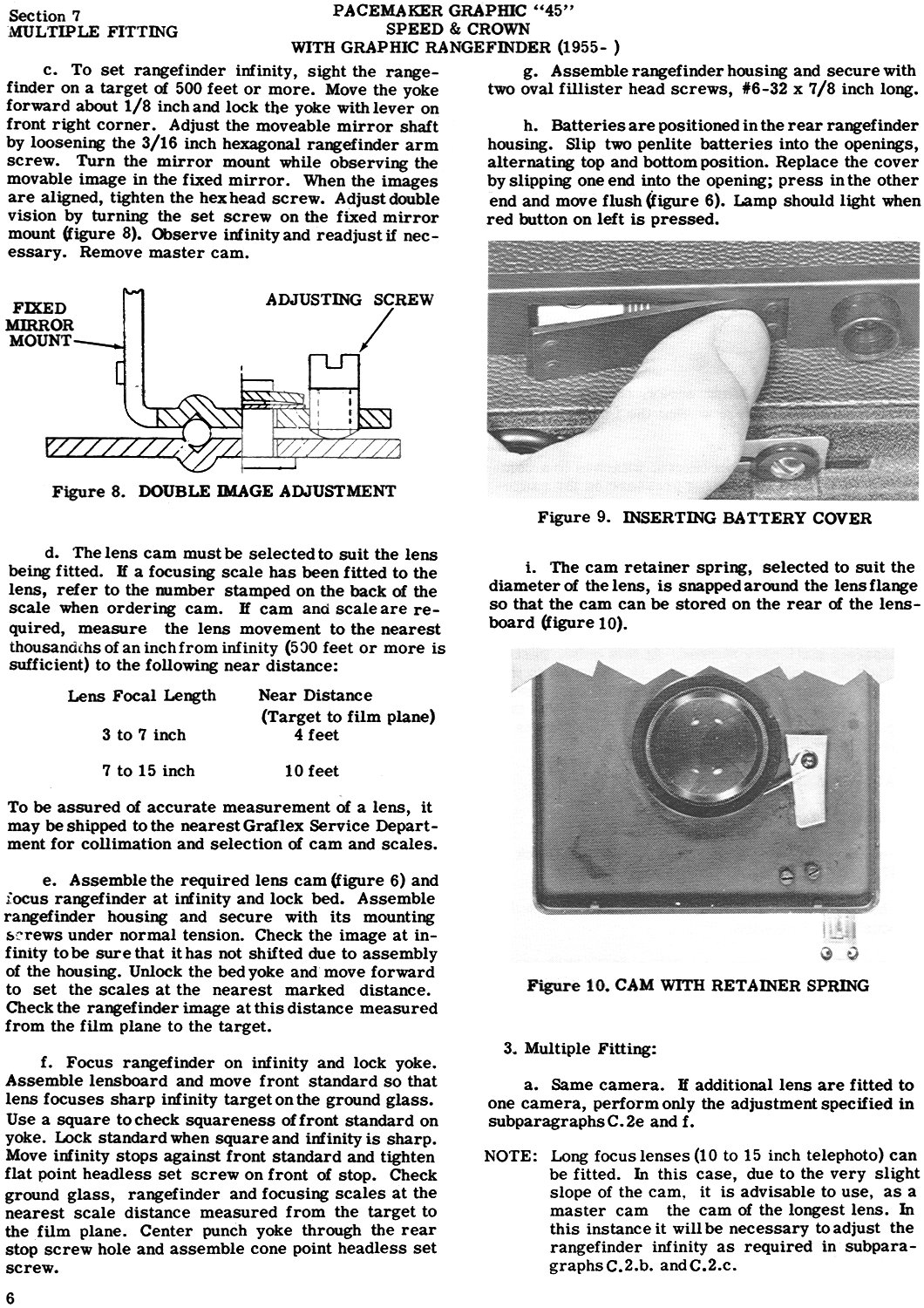 Section 7
MULTIPLE FITTING

PACEMAKER GRAPHIC "45"
SPEED & CROWN
WITH GRAPHIC RANGEFINDER (1955- )

c. To set rangefinder infinity, sight the rangefinder on a target of 500 feet or more. Move the yoke forward about 1/8 inch and lock the yoke with lever on front right corner. Adjust the moveable mirror shaft by loosening the 3/16 inch hexagonal rangefinder arm screw. Turn the mirror mount while observing the movable image in the fixed mirror. When the images are aligned, tighten the hex head screw. Adjust double vision by turning the set screw on the fixed mirror mount (figure 8). Observe infinity and readjust if necessary. Remove master cam.

FIXED MIRROR MOUNT

ADJUSTING SCREW

Figure 8. DOUBLE IMAGE ADJUSTMENT

d. The lens cam must be selected to suit the lens being fitted. If a focusing scale has been fitted to the lens, refer to the number stamped on the back of the scale when ordering cam. If cam and scale are required, measure the lens movement to the nearest thousandths of an inch from infinity (500 feet or more is sufficient) to the following near distance:

| Lens Focal Length | Near Distance (Target to film plane) |
|---|---|
| 3 to 7 inch | 4 feet |
| 7 to 15 inch | 10 feet |

To be assured of accurate measurement of a lens, it may be shipped to the nearest Graflex Service Department for collimation and selection of cam and scales.

e. Assemble the required lens cam (figure 6) and focus rangefinder at infinity and lock bed. Assemble rangefinder housing and secure with its mounting screws under normal tension. Check the image at infinity to be sure that it has not shifted due to assembly of the housing. Unlock the bed yoke and move forward to set the scales at the nearest marked distance. Check the rangefinder image at this distance measured from the film plane to the target.

f. Focus rangefinder on infinity and lock yoke. Assemble lensboard and move front standard so that lens focuses sharp infinity target on the ground glass. Use a square to check squareness of front standard on yoke. Lock standard when square and infinity is sharp. Move infinity stops against front standard and tighten flat point headless set screw on front of stop. Check ground glass, rangefinder and focusing scales at the nearest scale distance measured from the target to the film plane. Center punch yoke through the rear stop screw hole and assemble cone point headless set screw.

6

g. Assemble rangefinder housing and secure with two oval fillister head screws, #6-32 x 7/8 inch long.

h. Batteries are positioned in the rear rangefinder housing. Slip two penlite batteries into the openings, alternating top and bottom position. Replace the cover by slipping one end into the opening; press in the other end and move flush (figure 6). Lamp should light when red button on left is pressed.

Figure 9. INSERTING BATTERY COVER

i. The cam retainer spring, selected to suit the diameter of the lens, is snapped around the lens flange so that the cam can be stored on the rear of the lensboard (figure 10).

Figure 10. CAM WITH RETAINER SPRING

3. Multiple Fitting:

a. Same camera. If additional lens are fitted to one camera, perform only the adjustment specified in subparagraphs C.2e and f.

NOTE: Long focus lenses (10 to 15 inch telephoto) can be fitted. In this case, due to the very slight slope of the cam, it is advisable to use, as a master cam the cam of the longest lens. In this instance it will be necessary to adjust the rangefinder infinity as required in subparagraphs C.2.b. and C.2.c.